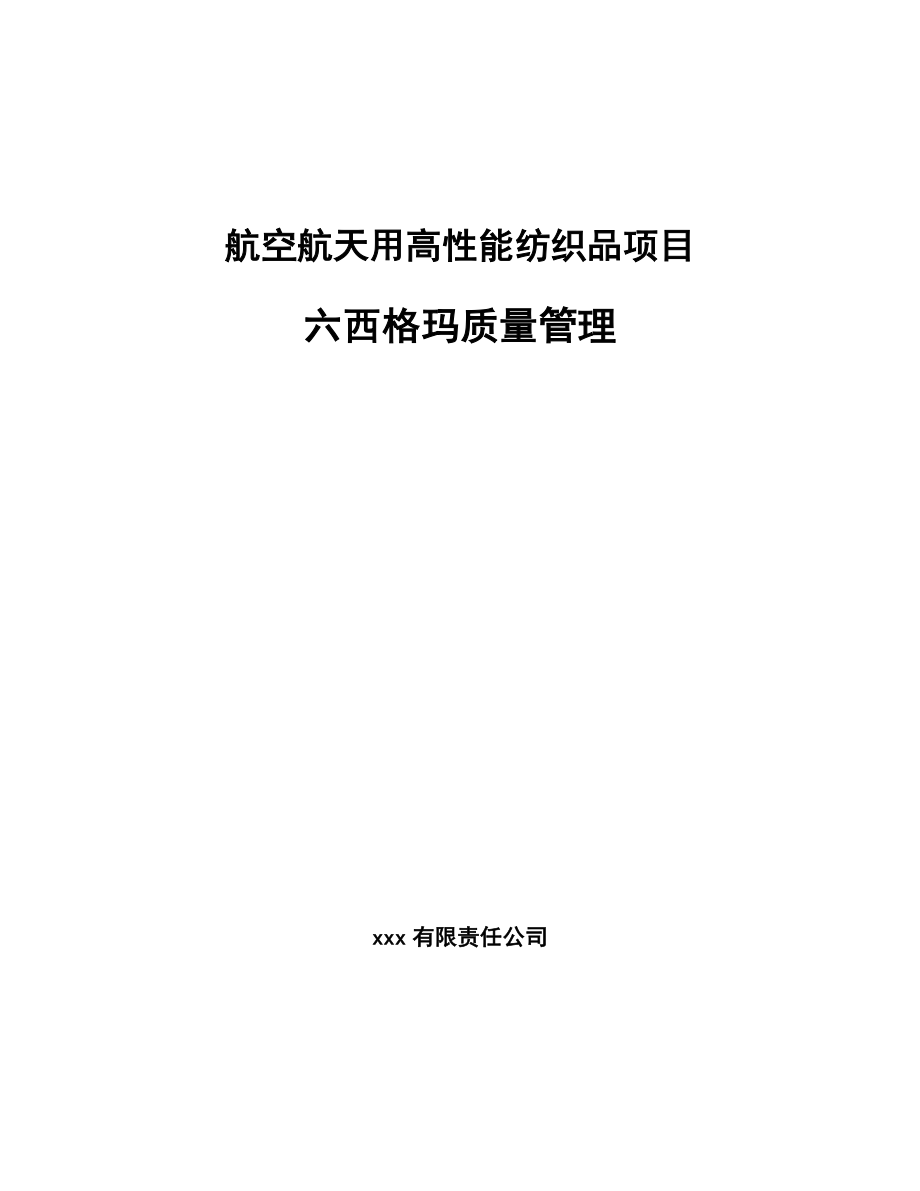 航空航天用高性能纺织品项目

六西格玛质量管理

xxx 有限责任公司